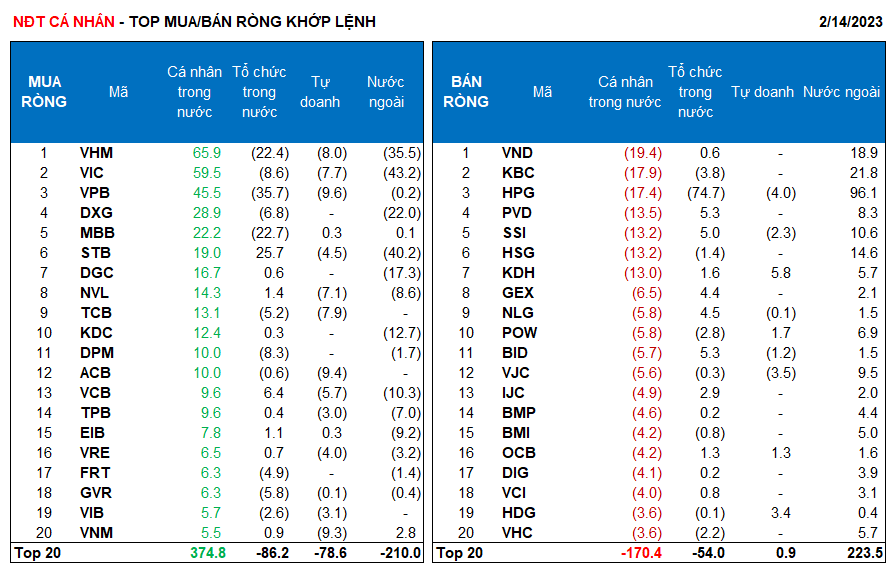 NĐT CÁ NHÂN - TOP MUA/BÁN RÒNG KHỚP LỆNH

2/14/2023

| MUA RÒNG | Mã | Cá nhân trong nước | Tổ chức trong nước | Tự doanh | Nước ngoài |
|---|---|---|---|---|---|
| 1 | VHM | 65.9 | (22.4) | (8.0) | (35.5) |
| 2 | VIC | 59.5 | (8.6) | (7.7) | (43.2) |
| 3 | VPB | 45.5 | (35.7) | (9.6) | (0.2) |
| 4 | DXG | 28.9 | (6.8) | - | (22.0) |
| 5 | MBB | 22.2 | (22.7) | 0.3 | 0.1 |
| 6 | STB | 19.0 | 25.7 | (4.5) | (40.2) |
| 7 | DGC | 16.7 | 0.6 | - | (17.3) |
| 8 | NVL | 14.3 | 1.4 | (7.1) | (8.6) |
| 9 | TCB | 13.1 | (5.2) | (7.9) | - |
| 10 | KDC | 12.4 | 0.3 | - | (12.7) |
| 11 | DPM | 10.0 | (8.3) | - | (1.7) |
| 12 | ACB | 10.0 | (0.6) | (9.4) | - |
| 13 | VCB | 9.6 | 6.4 | (5.7) | (10.3) |
| 14 | TPB | 9.6 | 0.4 | (3.0) | (7.0) |
| 15 | EIB | 7.8 | 1.1 | 0.3 | (9.2) |
| 16 | VRE | 6.5 | 0.7 | (4.0) | (3.2) |
| 17 | FRT | 6.3 | (4.9) | - | (1.4) |
| 18 | GVR | 6.3 | (5.8) | (0.1) | (0.4) |
| 19 | VIB | 5.7 | (2.6) | (3.1) | - |
| 20 | VNM | 5.5 | 0.9 | (9.3) | 2.8 |
| Top 20 | | 374.8 | -86.2 | -78.6 | -210.0 |

| BÁN RÒNG | Mã | Cá nhân trong nước | Tổ chức trong nước | Tự doanh | Nước ngoài |
|---|---|---|---|---|---|
| 1 | VND | (19.4) | 0.6 | - | 18.9 |
| 2 | KBC | (17.9) | (3.8) | - | 21.8 |
| 3 | HPG | (17.4) | (74.7) | (4.0) | 96.1 |
| 4 | PVD | (13.5) | 5.3 | - | 8.3 |
| 5 | SSI | (13.2) | 5.0 | (2.3) | 10.6 |
| 6 | HSG | (13.2) | (1.4) | - | 14.6 |
| 7 | KDH | (13.0) | 1.6 | 5.8 | 5.7 |
| 8 | GEX | (6.5) | 4.4 | - | 2.1 |
| 9 | NLG | (5.8) | 4.5 | (0.1) | 1.5 |
| 10 | POW | (5.8) | (2.8) | 1.7 | 6.9 |
| 11 | BID | (5.7) | 5.3 | (1.2) | 1.5 |
| 12 | VJC | (5.6) | (0.3) | (3.5) | 9.5 |
| 13 | IJC | (4.9) | 2.9 | - | 2.0 |
| 14 | BMP | (4.6) | 0.2 | - | 4.4 |
| 15 | BMI | (4.2) | (0.8) | - | 5.0 |
| 16 | OCB | (4.2) | 1.3 | 1.3 | 1.6 |
| 17 | DIG | (4.1) | 0.2 | - | 3.9 |
| 18 | VCI | (4.0) | 0.8 | - | 3.1 |
| 19 | HDG | (3.6) | (0.1) | 3.4 | 0.4 |
| 20 | VHC | (3.6) | (2.2) | - | 5.7 |
| Top 20 | | -170.4 | -54.0 | 0.9 | 223.5 |